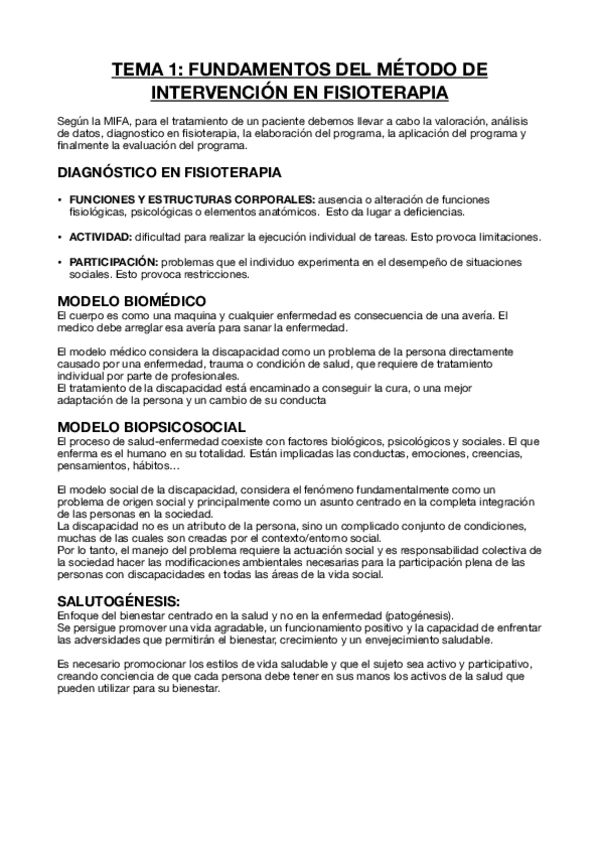 TEMA 1: FUNDAMENTOS DEL MÉTODO DE INTERVENCIÓN EN FISIOTERAPIA

Según la MIFA, para el tratamiento de un paciente debemos llevar a cabo la valoración, análisis de datos, diagnostico en fisioterapia, la elaboración del programa, la aplicación del programa y finalmente la evaluación del programa.

DIAGNÓSTICO EN FISIOTERAPIA

• FUNCIONES Y ESTRUCTURAS CORPORALES: ausencia o alteración de funciones fisiológicas, psicológicas o elementos anatómicos. Esto da lugar a deficiencias.

• ACTIVIDAD: dificultad para realizar la ejecución individual de tareas. Esto provoca limitaciones.

• PARTICIPACIÓN: problemas que el individuo experimenta en el desempeño de situaciones sociales. Esto provoca restricciones.

MODELO BIOMÉDICO
El cuerpo es como una maquina y cualquier enfermedad es consecuencia de una avería. El medico debe arreglar esa avería para sanar la enfermedad.

El modelo médico considera la discapacidad como un problema de la persona directamente causado por una enfermedad, trauma o condición de salud, que requiere de tratamiento individual por parte de profesionales.
El tratamiento de la discapacidad está encaminado a conseguir la cura, o una mejor adaptación de la persona y un cambio de su conducta

MODELO BIOPSICOSOCIAL
El proceso de salud-enfermedad coexiste con factores biológicos, psicológicos y sociales. El que enferma es el humano en su totalidad. Están implicadas las conductas, emociones, creencias, pensamientos, hábitos…

El modelo social de la discapacidad, considera el fenómeno fundamentalmente como un problema de origen social y principalmente como un asunto centrado en la completa integración de las personas en la sociedad.
La discapacidad no es un atributo de la persona, sino un complicado conjunto de condiciones, muchas de las cuales son creadas por el contexto/entorno social.
Por lo tanto, el manejo del problema requiere la actuación social y es responsabilidad colectiva de la sociedad hacer las modificaciones ambientales necesarias para la participación plena de las personas con discapacidades en todas las áreas de la vida social.

SALUTOGÉNESIS:
Enfoque del bienestar centrado en la salud y no en la enfermedad (patogénesis).
Se persigue promover una vida agradable, un funcionamiento positivo y la capacidad de enfrentar las adversidades que permitirán el bienestar, crecimiento y un envejecimiento saludable.

Es necesario promocionar los estilos de vida saludable y que el sujeto sea activo y participativo, creando conciencia de que cada persona debe tener en sus manos los activos de la salud que pueden utilizar para su bienestar.